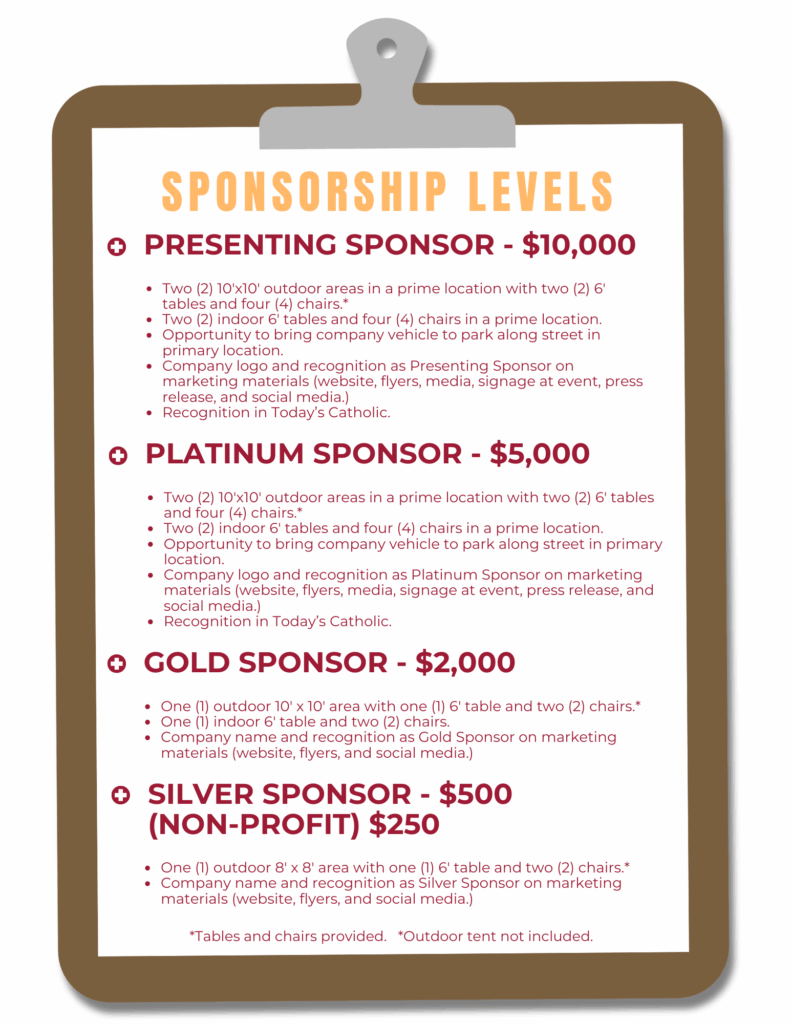 SPONSORSHIP LEVELS

PRESENTING SPONSOR - $10,000

- Two (2) 10'x10' outdoor areas in a prime location with two (2) 6' tables and four (4) chairs.*
- Two (2) indoor 6' tables and four (4) chairs in a prime location.
- Opportunity to bring company vehicle to park along street in primary location.
- Company logo and recognition as Presenting Sponsor on marketing materials (website, flyers, media, signage at event, press release, and social media.)
- Recognition in Today's Catholic.

PLATINUM SPONSOR - $5,000

- Two (2) 10'x10' outdoor areas in a prime location with two (2) 6' tables and four (4) chairs.*
- Two (2) indoor 6' tables and four (4) chairs in a prime location.
- Opportunity to bring company vehicle to park along street in primary location.
- Company logo and recognition as Platinum Sponsor on marketing materials (website, flyers, media, signage at event, press release, and social media.)
- Recognition in Today's Catholic.

GOLD SPONSOR - $2,000

- One (1) outdoor 10' x 10' area with one (1) 6' table and two (2) chairs.*
- One (1) indoor 6' table and two (2) chairs.
- Company name and recognition as Gold Sponsor on marketing materials (website, flyers, and social media.)

SILVER SPONSOR - $500 (NON-PROFIT) $250

- One (1) outdoor 8' x 8' area with one (1) 6' table and two (2) chairs.*
- Company name and recognition as Silver Sponsor on marketing materials (website, flyers, and social media.)

*Tables and chairs provided. *Outdoor tent not included.